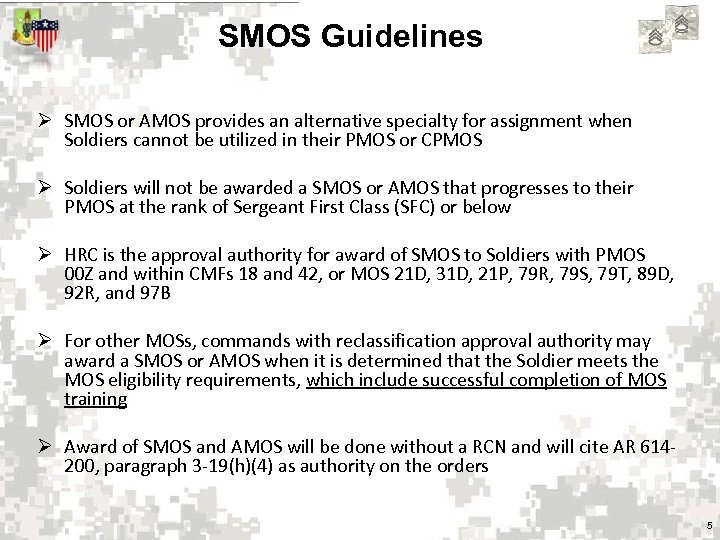 SMOS Guidelines

➢ SMOS or AMOS provides an alternative specialty for assignment when Soldiers cannot be utilized in their PMOS or CPMOS

➢ Soldiers will not be awarded a SMOS or AMOS that progresses to their PMOS at the rank of Sergeant First Class (SFC) or below

➢ HRC is the approval authority for award of SMOS to Soldiers with PMOS 00Z and within CMFs 18 and 42, or MOS 21D, 31D, 21P, 79R, 79S, 79T, 89D, 92R, and 97B

➢ For other MOSs, commands with reclassification approval authority may award a SMOS or AMOS when it is determined that the Soldier meets the MOS eligibility requirements, which include successful completion of MOS training

➢ Award of SMOS and AMOS will be done without a RCN and will cite AR 614-200, paragraph 3-19(h)(4) as authority on the orders

5